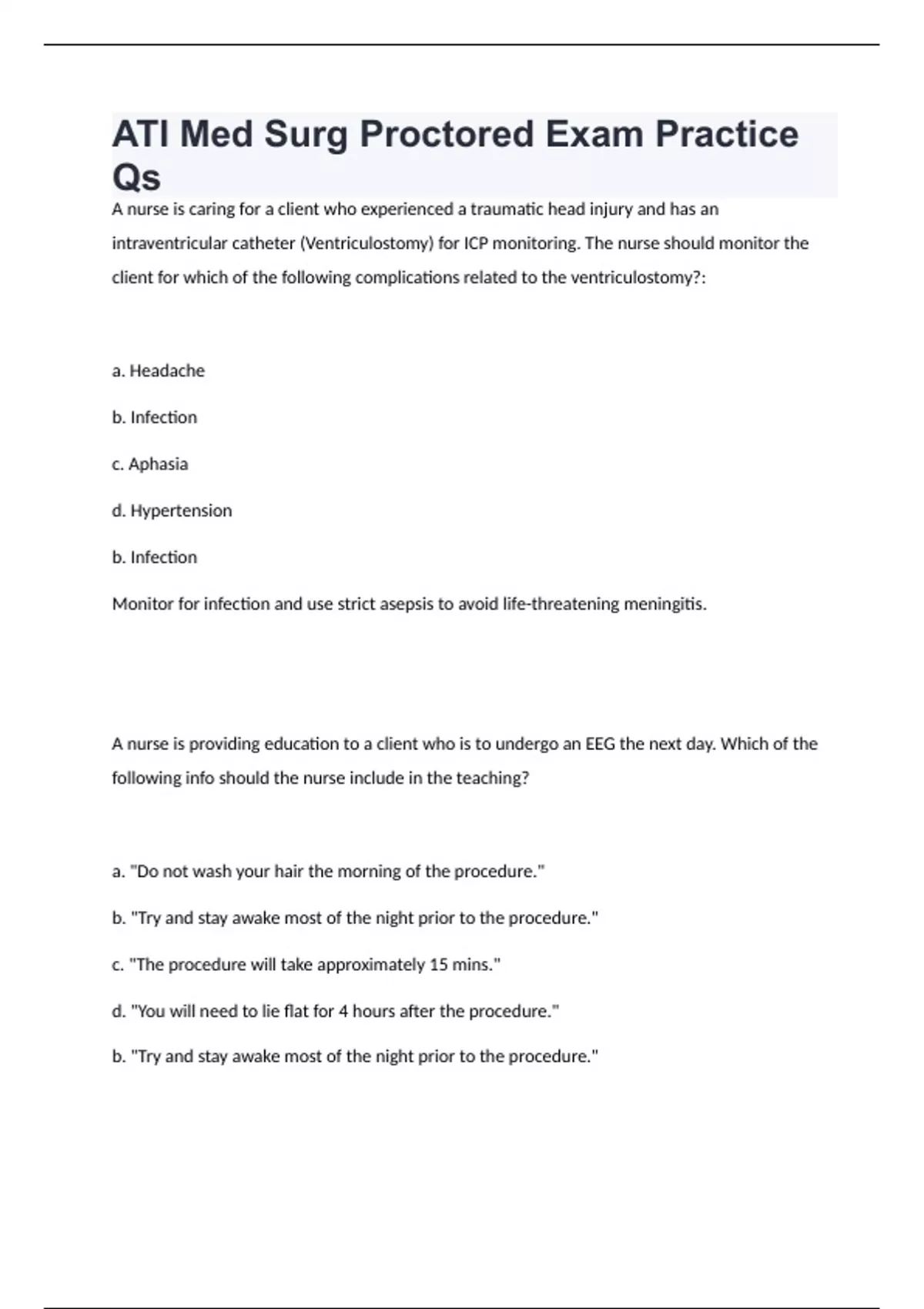 ATI Med Surg Proctored Exam Practice Qs

A nurse is caring for a client who experienced a traumatic head injury and has an intraventricular catheter (Ventriculostomy) for ICP monitoring. The nurse should monitor the client for which of the following complications related to the ventriculostomy?:

a. Headache

b. Infection

c. Aphasia

d. Hypertension

b. Infection

Monitor for infection and use strict asepsis to avoid life-threatening meningitis.

A nurse is providing education to a client who is to undergo an EEG the next day. Which of the following info should the nurse include in the teaching?

a. "Do not wash your hair the morning of the procedure."

b. "Try and stay awake most of the night prior to the procedure."

c. "The procedure will take approximately 15 mins."

d. "You will need to lie flat for 4 hours after the procedure."

b. "Try and stay awake most of the night prior to the procedure."